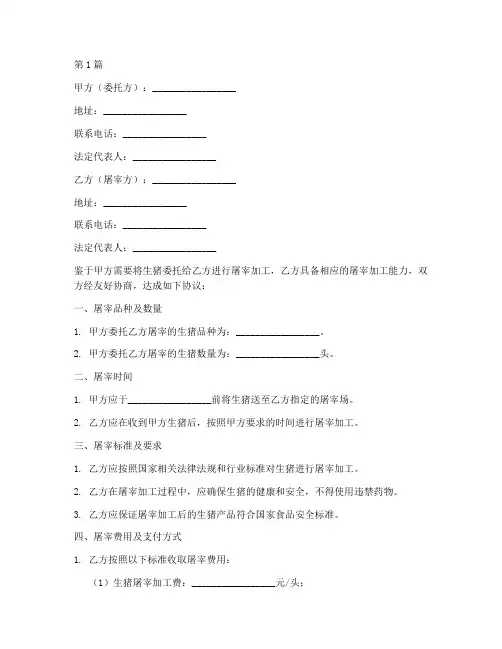 第1篇

甲方（委托方）：________________

地址：________________

联系电话：________________

法定代表人：________________

乙方（屠宰方）：________________

地址：________________

联系电话：________________

法定代表人：________________

鉴于甲方需要将生猪委托给乙方进行屠宰加工，乙方具备相应的屠宰加工能力，双方经友好协商，达成如下协议：

一、屠宰品种及数量

1. 甲方委托乙方屠宰的生猪品种为：________________。

2. 甲方委托乙方屠宰的生猪数量为：________________头。

二、屠宰时间

1. 甲方应于________________前将生猪送至乙方指定的屠宰场。

2. 乙方应在收到甲方生猪后，按照甲方要求的时间进行屠宰加工。

三、屠宰标准及要求

1. 乙方应按照国家相关法律法规和行业标准对生猪进行屠宰加工。

2. 乙方在屠宰加工过程中，应确保生猪的健康和安全，不得使用违禁药物。

3. 乙方应保证屠宰加工后的生猪产品符合国家食品安全标准。

四、屠宰费用及支付方式

1. 乙方按照以下标准收取屠宰费用：

（1）生猪屠宰加工费：________________元/头；